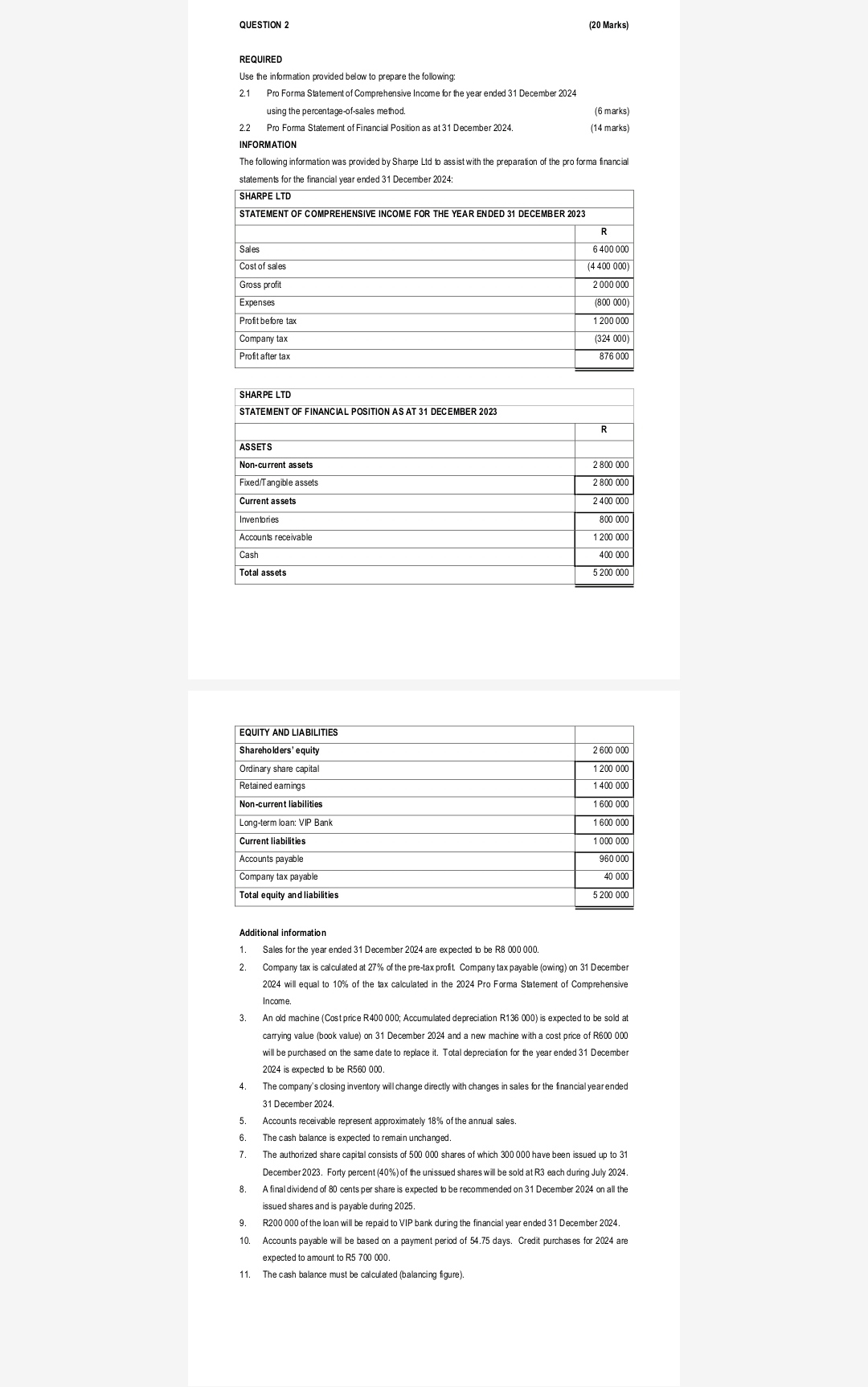 QUESTION 2 (20 Marks)

REQUIRED

Use the information provided below to prepare the following:

2.1 Pro Forma Statement of Comprehensive Income for the year ended 31 December 2024 using the percentage-of-sales method. (6 marks)

2.2 Pro Forma Statement of Financial Position as at 31 December 2024. (14 marks)

INFORMATION

The following information was provided by Sharpe Ltd to assist with the preparation of the pro forma financial statements for the financial year ended 31 December 2024:

| SHARPE LTD | |
|---|---|
| STATEMENT OF COMPREHENSIVE INCOME FOR THE YEAR ENDED 31 DECEMBER 2023 | |
| | R |
| Sales | 6 400 000 |
| Cost of sales | (4 400 000) |
| Gross profit | 2 000 000 |
| Expenses | (800 000) |
| Profit before tax | 1 200 000 |
| Company tax | (324 000) |
| Profit after tax | 876 000 |

| SHARPE LTD | |
|---|---|
| STATEMENT OF FINANCIAL POSITION AS AT 31 DECEMBER 2023 | |
| | R |
| ASSETS | |
| Non-current assets | 2 800 000 |
| Fixed/Tangible assets | 2 800 000 |
| Current assets | 2 400 000 |
| Inventories | 800 000 |
| Accounts receivable | 1 200 000 |
| Cash | 400 000 |
| Total assets | 5 200 000 |

| EQUITY AND LIABILITIES | |
|---|---|
| Shareholders' equity | 2 600 000 |
| Ordinary share capital | 1 200 000 |
| Retained earnings | 1 400 000 |
| Non-current liabilities | 1 600 000 |
| Long-term loan: VIP Bank | 1 600 000 |
| Current liabilities | 1 000 000 |
| Accounts payable | 960 000 |
| Company tax payable | 40 000 |
| Total equity and liabilities | 5 200 000 |

Additional information

1. Sales for the year ended 31 December 2024 are expected to be R8 000 000.

2. Company tax is calculated at 27% of the pre-tax profit. Company tax payable (owing) on 31 December 2024 will equal to 10% of the tax calculated in the 2024 Pro Forma Statement of Comprehensive Income.

3. An old machine (Cost price R400 000; Accumulated depreciation R136 000) is expected to be sold at carrying value (book value) on 31 December 2024 and a new machine with a cost price of R600 000 will be purchased on the same date to replace it. Total depreciation for the year ended 31 December 2024 is expected to be R560 000.

4. The company's closing inventory will change directly with changes in sales for the financial year ended 31 December 2024.

5. Accounts receivable represent approximately 18% of the annual sales.

6. The cash balance is expected to remain unchanged.

7. The authorized share capital consists of 500 000 shares of which 300 000 have been issued up to 31 December 2023. Forty percent (40%) of the unissued shares will be sold at R3 each during July 2024.

8. A final dividend of 80 cents per share is expected to be recommended on 31 December 2024 on all the issued shares and is payable during 2025.

9. R200 000 of the loan will be repaid to VIP bank during the financial year ended 31 December 2024.

10. Accounts payable will be based on a payment period of 54.75 days. Credit purchases for 2024 are expected to amount to R5 700 000.

11. The cash balance must be calculated (balancing figure).